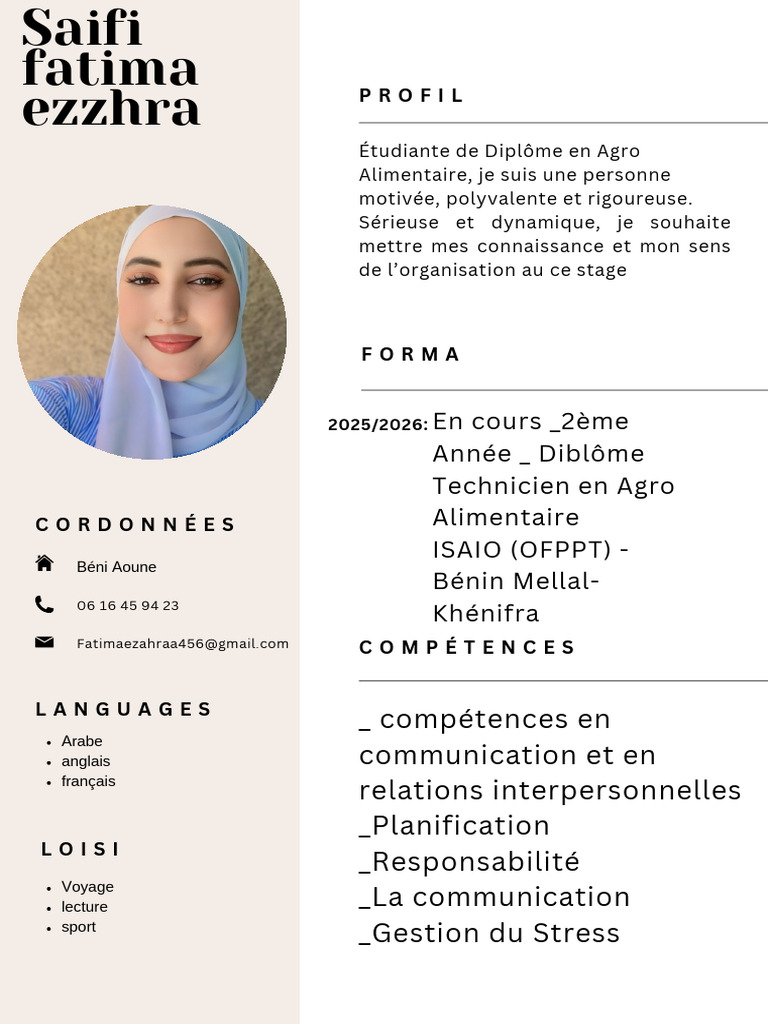 Saifi fatima ezzhra

CORDONNÉES

Béni Aoune

06 16 45 94 23

Fatimaezahraa456@gmail.com

LANGUAGES

- Arabe
- anglais
- français

LOISI

- Voyage
- lecture
- sport

PROFIL

Étudiante de Diplôme en Agro Alimentaire, je suis une personne motivée, polyvalente et rigoureuse. Sérieuse et dynamique, je souhaite mettre mes connaissance et mon sens de l'organisation au ce stage

FORMA

2025/2026: En cours _2ème Année _ Diblôme Technicien en Agro Alimentaire ISAIO (OFPPT) - Bénin Mellal-Khénifra

COMPÉTENCES

_ compétences en communication et en relations interpersonnelles
_Planification
_Responsabilité
_La communication
_Gestion du Stress